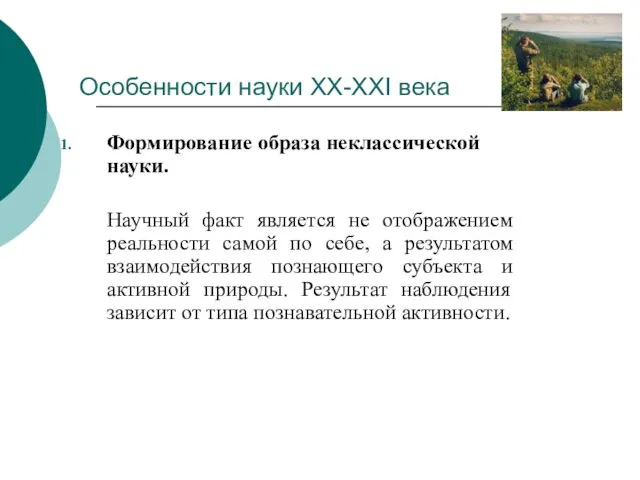 Особенности науки XX-XXI века

1. Формирование образа неклассической науки.

Научный факт является не отображением реальности самой по себе, а результатом взаимодействия познающего субъекта и активной природы. Результат наблюдения зависит от типа познавательной активности.